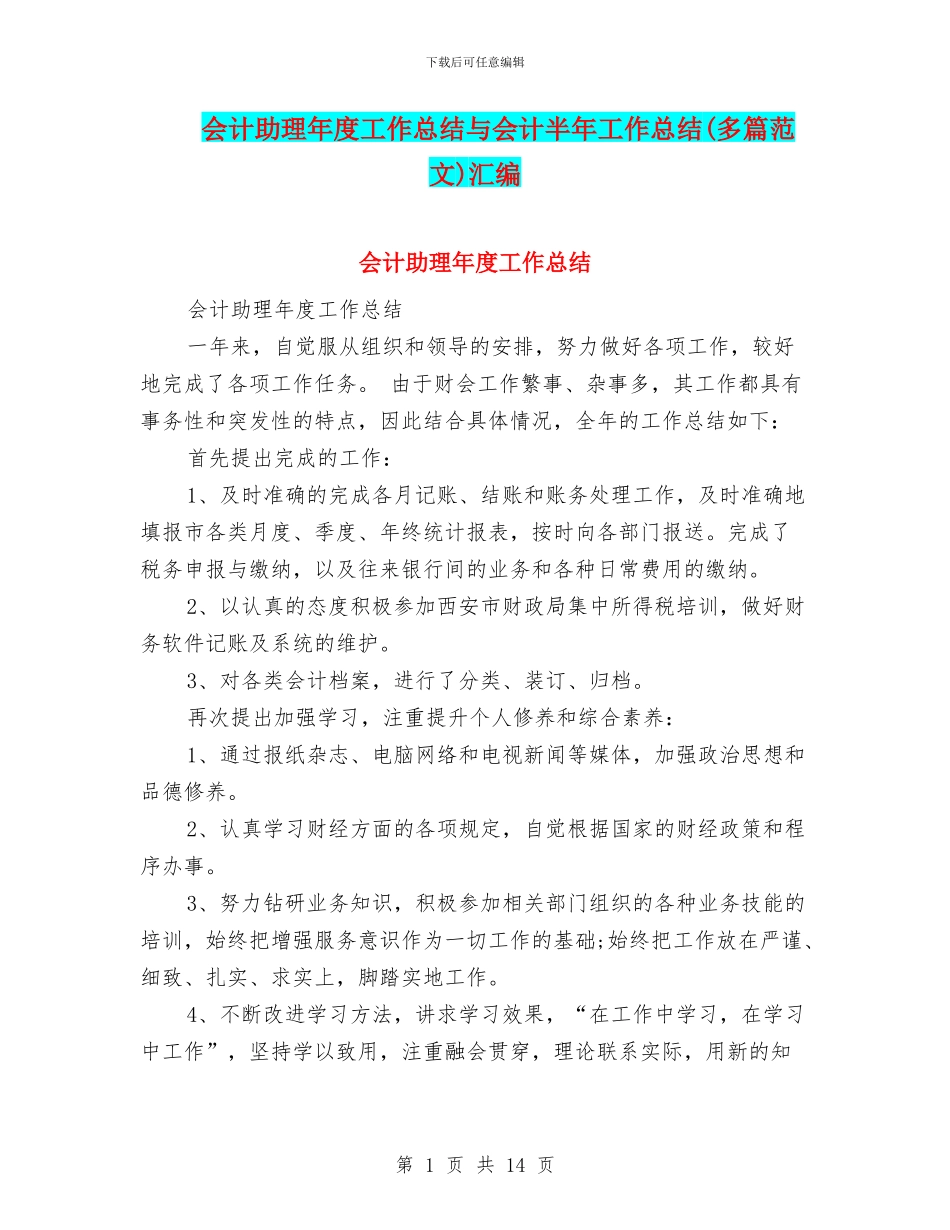 下载后可任意编辑

会计助理年度工作总结与会计半年工作总结(多篇范文)汇编

会计助理年度工作总结

会计助理年度工作总结

一年来，自觉服从组织和领导的安排，努力做好各项工作，较好地完成了各项工作任务。 由于财会工作繁事、杂事多，其工作都具有事务性和突发性的特点，因此结合具体情况，全年的工作总结如下：

首先提出完成的工作：

1、及时准确的完成各月记账、结账和账务处理工作，及时准确地填报市各类月度、季度、年终统计报表，按时向各部门报送。完成了税务申报与缴纳，以及往来银行间的业务和各种日常费用的缴纳。

2、以认真的态度积极参加西安市财政局集中所得税培训，做好财务软件记账及系统的维护。

3、对各类会计档案，进行了分类、装订、归档。

再次提出加强学习，注重提升个人修养和综合素养：

1、通过报纸杂志、电脑网络和电视新闻等媒体，加强政治思想和品德修养。

2、认真学习财经方面的各项规定，自觉根据国家的财经政策和程序办事。

3、努力钻研业务知识，积极参加相关部门组织的各种业务技能的培训，始终把增强服务意识作为一切工作的基础;始终把工作放在严谨、细致、扎实、求实上，脚踏实地工作。

4、不断改进学习方法，讲求学习效果，“在工作中学习，在学习中工作”，坚持学以致用，注重融会贯穿，理论联系实际，用新的知

第 1 页 共 14 页